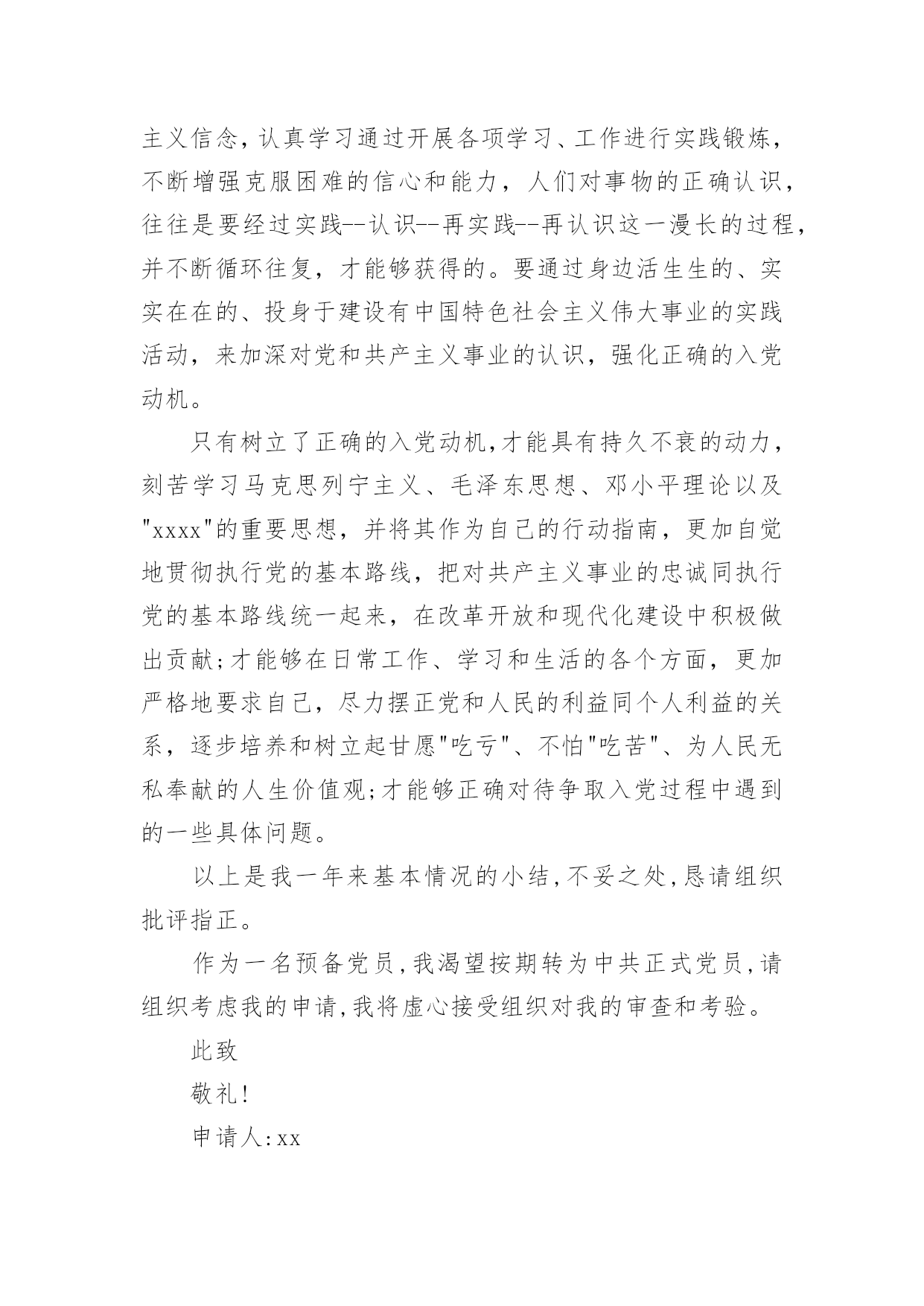 主义信念，认真学习通过开展各项学习、工作进行实践锻炼，不断增强克服困难的信心和能力，人们对事物的正确认识，往往是要经过实践--认识--再实践--再认识这一漫长的过程，并不断循环往复，才能够获得的。要通过身边活生生的、实实在在的、投身于建设有中国特色社会主义伟大事业的实践活动，来加深对党和共产主义事业的认识，强化正确的入党动机。

只有树立了正确的入党动机，才能具有持久不衰的动力，刻苦学习马克思列宁主义、毛泽东思想、邓小平理论以及"xxxx"的重要思想，并将其作为自己的行动指南，更加自觉地贯彻执行党的基本路线，把对共产主义事业的忠诚同执行党的基本路线统一起来，在改革开放和现代化建设中积极做出贡献；才能够在日常工作、学习和生活的各个方面，更加严格地要求自己，尽力摆正党和人民的利益同个人利益的关系，逐步培养和树立起甘愿"吃亏"、不怕"吃苦"、为人民无私奉献的人生价值观；才能够正确对待争取入党过程中遇到的一些具体问题。

以上是我一年来基本情况的小结，不妥之处，恳请组织批评指正。

作为一名预备党员，我渴望按期转为中共正式党员，请组织考虑我的申请，我将虚心接受组织对我的审查和考验。

此致

敬礼！

申请人：xx